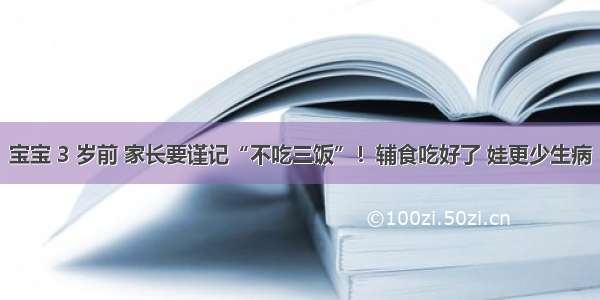 宝宝 3 岁前 家长要谨记“不吃三饭”！ 辅食吃好了 娃更少生病

©100zi.50zi.cn